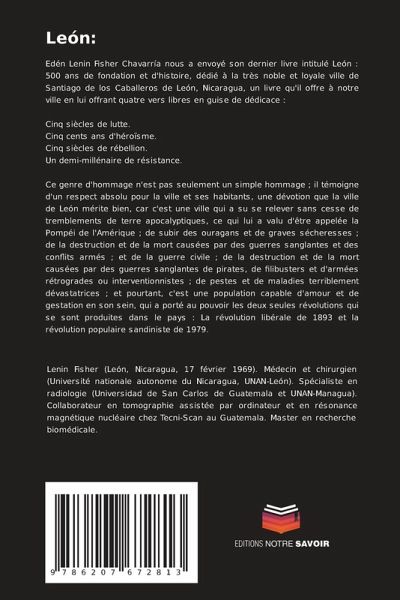 León:

Edén Lenin Fisher Chavarría nous a envoyé son dernier livre intitulé León : 500 ans de fondation et d'histoire, dédié à la très noble et loyale ville de Santiago de los Caballeros de León, Nicaragua, un livre qu'il offre à notre ville en lui offrant quatre vers libres en guise de dédicace :

Cinq siècles de lutte.
Cinq cents ans d'héroïsme.
Cinq siècles de rébellion.
Un demi-millénaire de résistance.

Ce genre d'hommage n'est pas seulement un simple hommage ; il témoigne d'un respect absolu pour la ville et ses habitants, une dévotion que la ville de León mérite bien, car c'est une ville qui a su se relever sans cesse de tremblements de terre apocalyptiques, ce qui lui a valu d'être appelée la Pompéi de l'Amérique ; de subir des ouragans et de graves sécheresses ; de la destruction et de la mort causées par des guerres sanglantes et des conflits armés ; et de la guerre civile ; de la destruction et de la mort causées par des guerres sanglantes de pirates, de filibusters et d'armées rétrogrades ou interventionnistes ; de pestes et de maladies terriblement dévastatrices ; et pourtant, c'est une population capable d'amour et de gestation en son sein, qui a porté au pouvoir les deux seules révolutions qui se sont produites dans le pays : La révolution libérale de 1893 et la révolution populaire sandiniste de 1979.

Lenin Fisher (León, Nicaragua, 17 février 1969). Médecin et chirurgien (Université nationale autonome du Nicaragua, UNAN-León). Spécialiste en radiologie (Universidad de San Carlos de Guatemala et UNAN-Managua). Collaborateur en tomographie assistée par ordinateur et en résonance magnétique nucléaire chez Tecni-Scan au Guatemala. Master en recherche biomédicale.

9 786207 672813

EDITIONS NOTRE SAVOIR